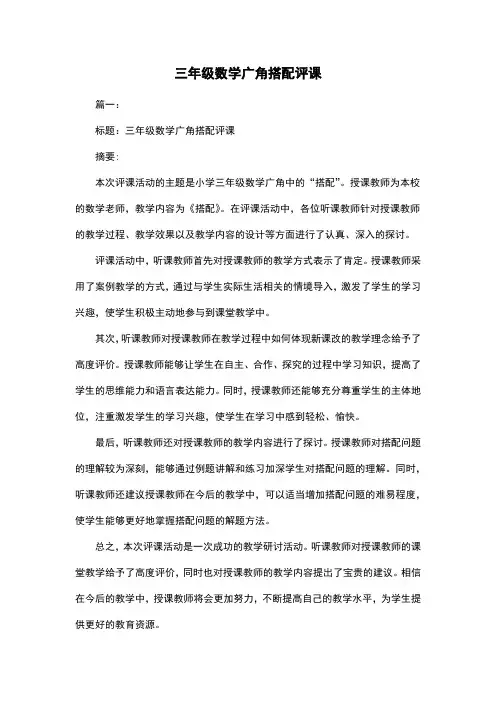 三年级数学广角搭配评课

篇一：

标题：三年级数学广角搭配评课

摘要：

本次评课活动的主题是小学三年级数学广角中的“搭配”。授课教师为本校的数学老师，教学内容为《搭配》。在评课活动中，各位听课教师针对授课教师的教学过程、教学效果以及教学内容的设计等方面进行了认真、深入的探讨。

评课活动中，听课教师首先对授课教师的教学方式表示了肯定。授课教师采用了案例教学的方式，通过与学生实际生活相关的情境导入，激发了学生的学习兴趣，使学生积极主动地参与到课堂教学中。

其次，听课教师对授课教师在教学过程中如何体现新课改的教学理念给予了高度评价。授课教师能够让学生在自主、合作、探究的过程中学习知识，提高了学生的思维能力和语言表达能力。同时，授课教师还能够充分尊重学生的主体地位，注重激发学生的学习兴趣，使学生在学习中感到轻松、愉快。

最后，听课教师还对授课教师的教学内容进行了探讨。授课教师对搭配问题的理解较为深刻，能够通过例题讲解和练习加深学生对搭配问题的理解。同时，听课教师还建议授课教师在今后的教学中，可以适当增加搭配问题的难易程度，使学生能够更好地掌握搭配问题的解题方法。

总之，本次评课活动是一次成功的教学研讨活动。听课教师对授课教师的课堂教学给予了高度评价，同时也对授课教师的教学内容提出了宝贵的建议。相信在今后的教学中，授课教师将会更加努力，不断提高自己的教学水平，为学生提供更好的教育资源。